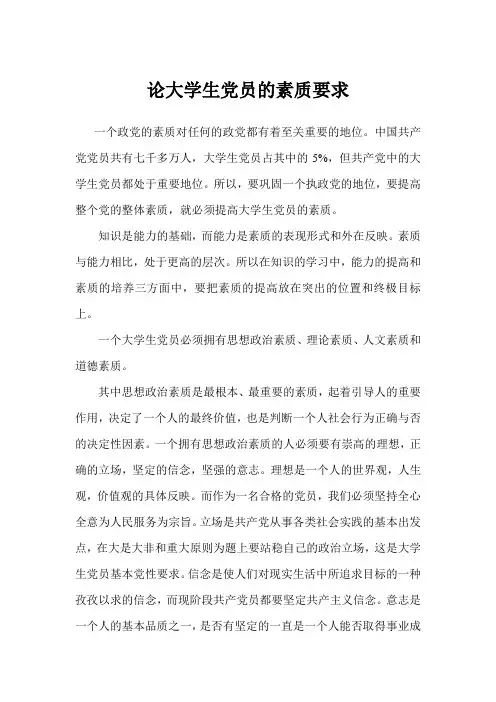 论大学生党员的素质要求

一个政党的素质对任何的政党都有着至关重要的地位。中国共产党党员共有七千多万人，大学生党员占其中的 5%，但共产党中的大学生党员都处于重要地位。所以，要巩固一个执政党的地位，要提高整个党的整体素质，就必须提高大学生党员的素质。

知识是能力的基础，而能力是素质的表现形式和外在反映。素质与能力相比，处于更高的层次。所以在知识的学习中，能力的提高和素质的培养三方面中，要把素质的提高放在突出的位置和终极目标上。

一个大学生党员必须拥有思想政治素质、理论素质、人文素质和道德素质。

其中思想政治素质是最根本、最重要的素质，起着引导人的重要作用，决定了一个人的最终价值，也是判断一个人社会行为正确与否的决定性因素。一个拥有思想政治素质的人必须要有崇高的理想，正确的立场，坚定的信念，坚强的意志。理想是一个人的世界观，人生观，价值观的具体反映。而作为一名合格的党员，我们必须坚持全心全意为人民服务为宗旨。立场是共产党从事各类社会实践的基本出发点，在大是大非和重大原则为题上要站稳自己的政治立场，这是大学生党员基本党性要求。信念是使人们对现实生活中所追求目标的一种孜孜以求的信念，而现阶段共产党员都要坚定共产主义信念。意志是一个人的基本品质之一，是否有坚定的一直是一个人能否取得事业成